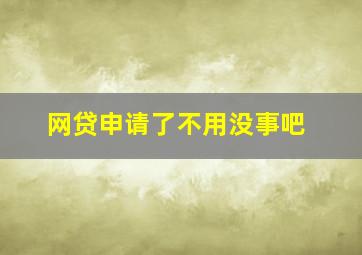 网贷申请了不用没事吧